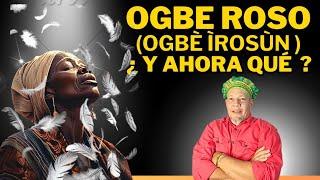 OGBE ROSO
(OGBÈ ÌROSÙN )
¿ Y AHORA QUÉ ?